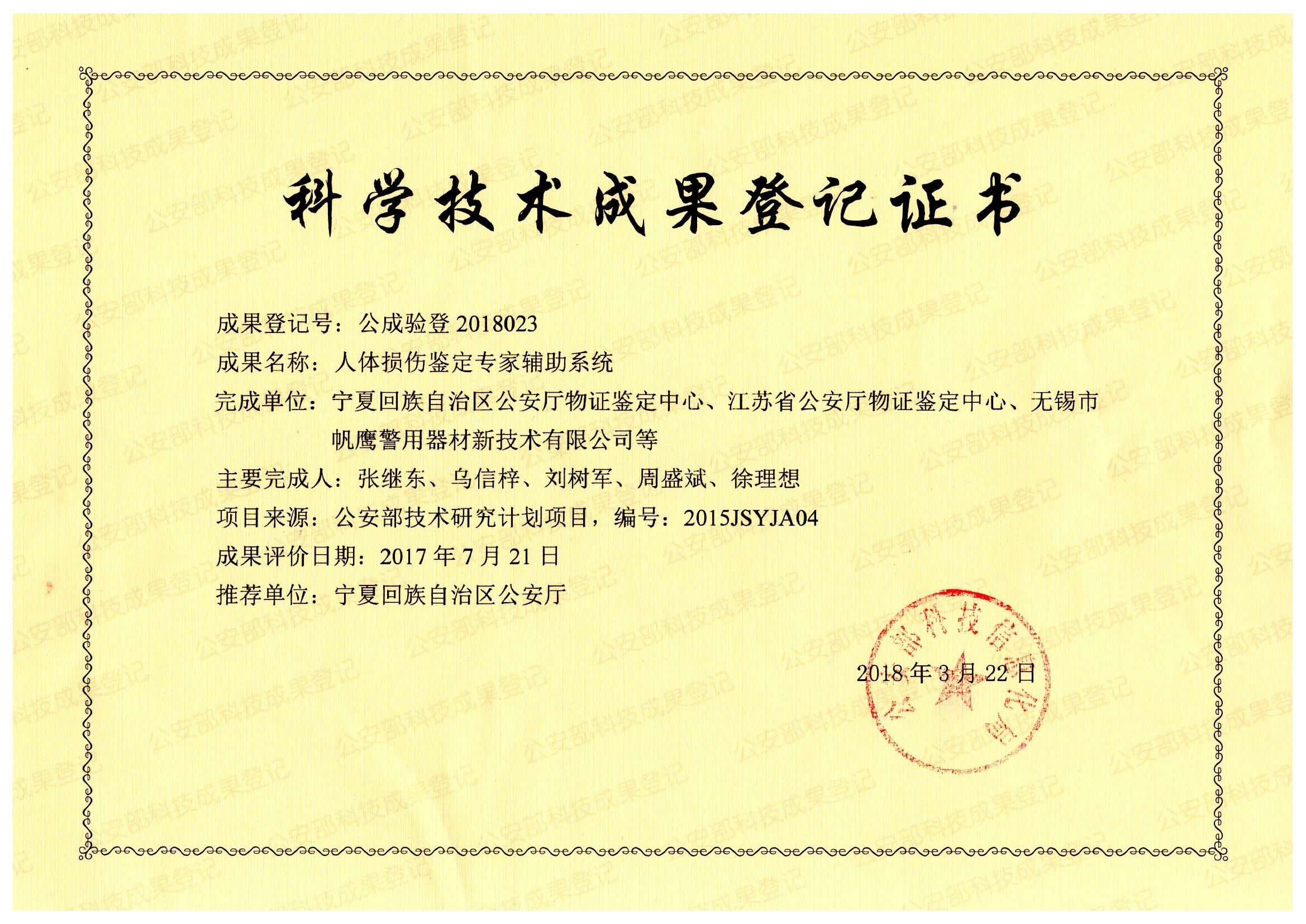 科学技术成果登记证书

成果登记号：公成验登2018023

成果名称：人体损伤鉴定专家辅助系统

完成单位：宁夏回族自治区公安厅物证鉴定中心、江苏省公安厅物证鉴定中心、无锡市帆鹰警用器材新技术有限公司等

主要完成人：张继东、乌信梓、刘树军、周盛斌、徐理想

项目来源：公安部技术研究计划项目，编号：2015JSYJA04

成果评价日期：2017年7月21日

推荐单位：宁夏回族自治区公安厅

2018年3月22日

公安部科技信息化局

公安部科技成果登记